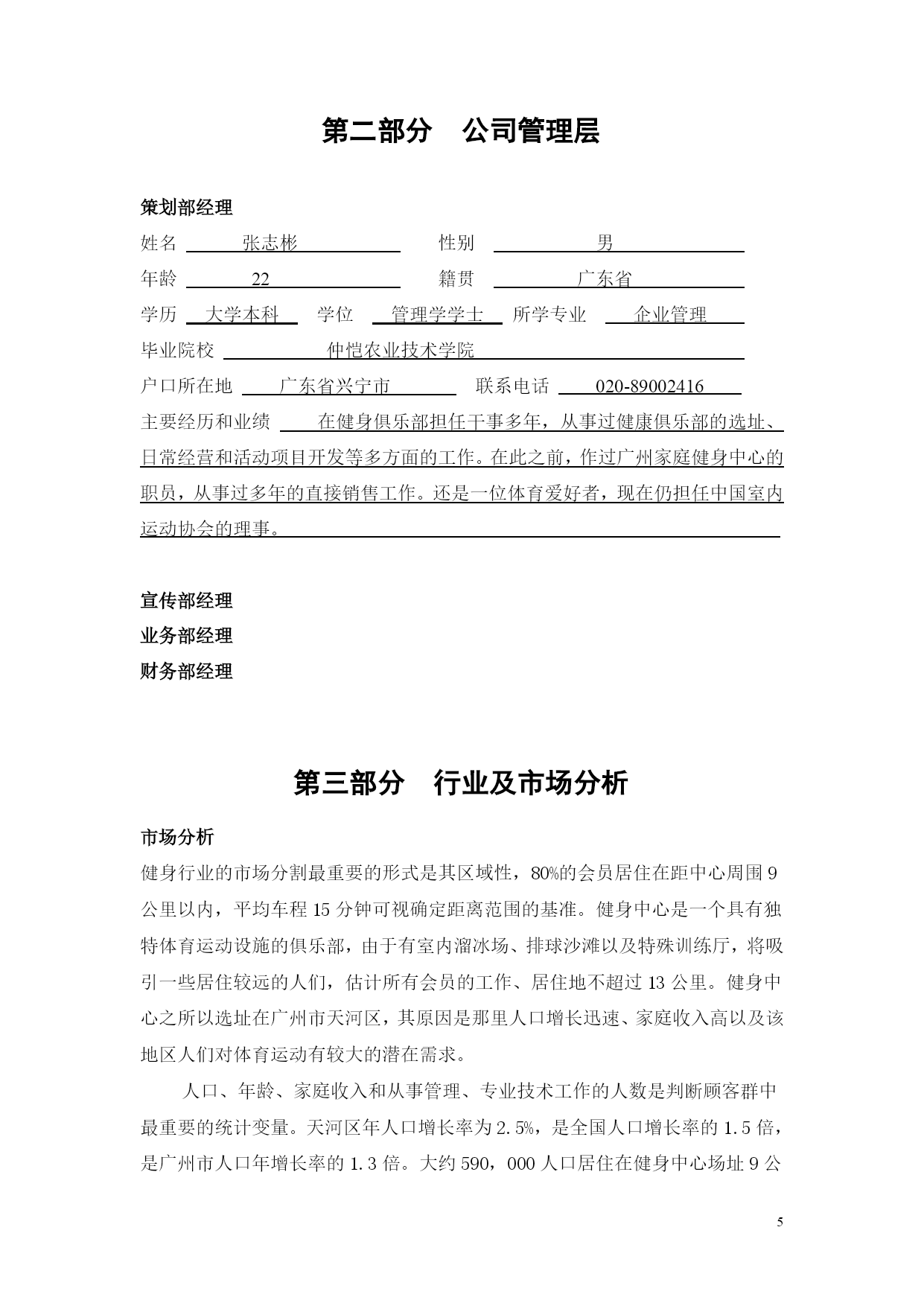 第二部分　公司管理层

策划部经理

姓名　张志彬　性别　男

年龄　22　籍贯　广东省

学历　大学本科　学位　管理学学士　所学专业　企业管理

毕业院校　仲恺农业技术学院

户口所在地　广东省兴宁市　联系电话　020-89002416

主要经历和业绩　在健身俱乐部担任干事多年，从事过健康俱乐部的选址、日常经营和活动项目开发等多方面的工作。在此之前，作过广州家庭健身中心的职员，从事过多年的直接销售工作。还是一位体育爱好者，现在仍担任中国室内运动协会的理事。

宣传部经理
业务部经理
财务部经理

第三部分　行业及市场分析

市场分析

健身行业的市场分割最重要的形式是其区域性，80%的会员居住在距中心周围 9 公里以内，平均车程 15 分钟可视确定距离范围的基准。健身中心是一个具有独特体育运动设施的俱乐部，由于有室内溜冰场、排球沙滩以及特殊训练厅，将吸引一些居住较远的人们，估计所有会员的工作、居住地不超过 13 公里。健身中心之所以选址在广州市天河区，其原因是那里人口增长迅速、家庭收入高以及该地区人们对体育运动有较大的潜在需求。

人口、年龄、家庭收入和从事管理、专业技术工作的人数是判断顾客群中最重要的统计变量。天河区年人口增长率为 2.5%，是全国人口增长率的 1.5 倍，是广州市人口年增长率的 1.3 倍。大约 590，000 人口居住在健身中心场址 9 公

5